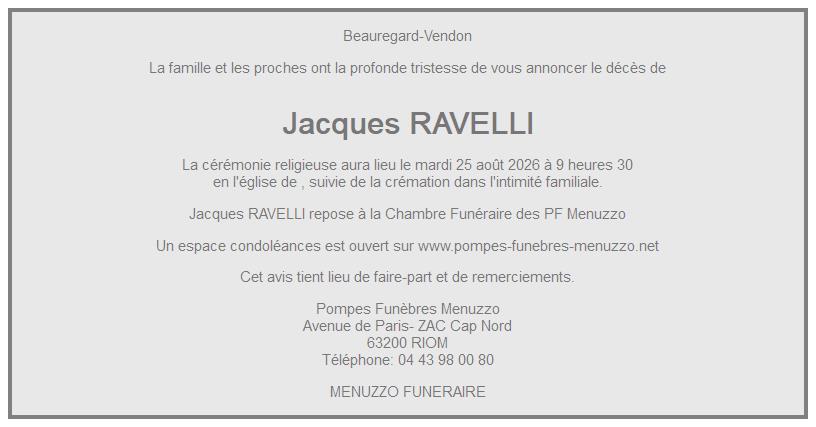 Beauregard-Vendon

La famille et les proches ont la profonde tristesse de vous annoncer le décès de

Jacques RAVELLI

La cérémonie religieuse aura lieu le mardi 25 août 2026 à 9 heures 30
en l'église de , suivie de la crémation dans l'intimité familiale.

Jacques RAVELLI repose à la Chambre Funéraire des PF Menuzzo

Un espace condoléances est ouvert sur www.pompes-funebres-menuzzo.net

Cet avis tient lieu de faire-part et de remerciements.

Pompes Funèbres Menuzzo
Avenue de Paris- ZAC Cap Nord
63200 RIOM
Téléphone: 04 43 98 00 80

MENUZZO FUNERAIRE